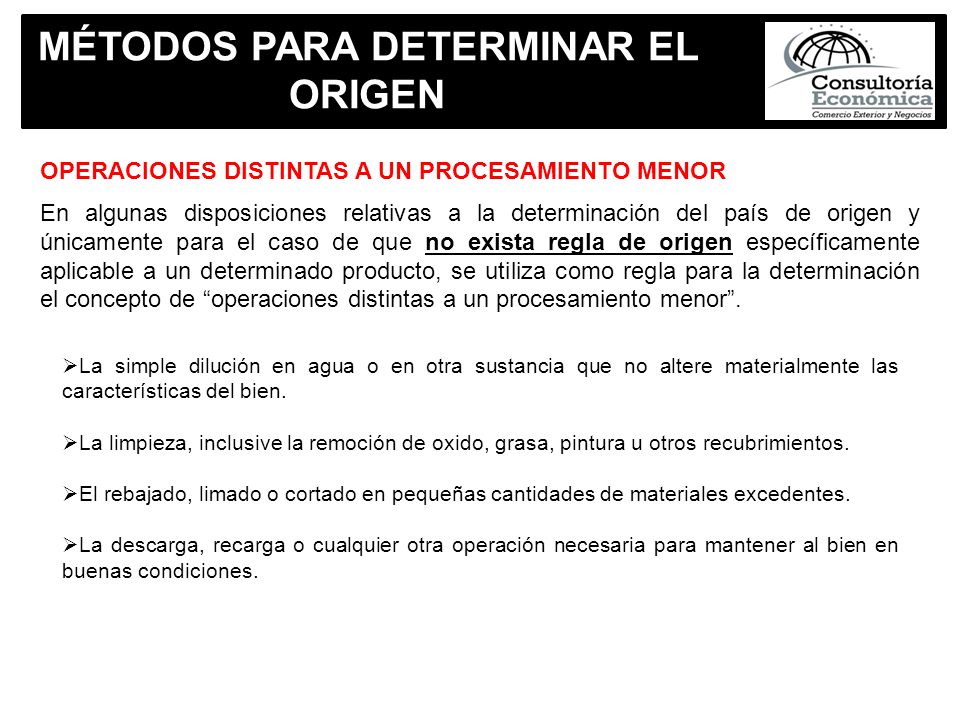 MÉTODOS PARA DETERMINAR EL ORIGEN

Consultoría Económica
Comercio Exterior y Negocios

OPERACIONES DISTINTAS A UN PROCESAMIENTO MENOR

En algunas disposiciones relativas a la determinación del país de origen y únicamente para el caso de que no exista regla de origen específicamente aplicable a un determinado producto, se utiliza como regla para la determinación el concepto de “operaciones distintas a un procesamiento menor”.

➢La simple dilución en agua o en otra sustancia que no altere materialmente las características del bien.

➢La limpieza, inclusive la remoción de oxido, grasa, pintura u otros recubrimientos.

➢El rebajado, limado o cortado en pequeñas cantidades de materiales excedentes.

➢La descarga, recarga o cualquier otra operación necesaria para mantener al bien en buenas condiciones.